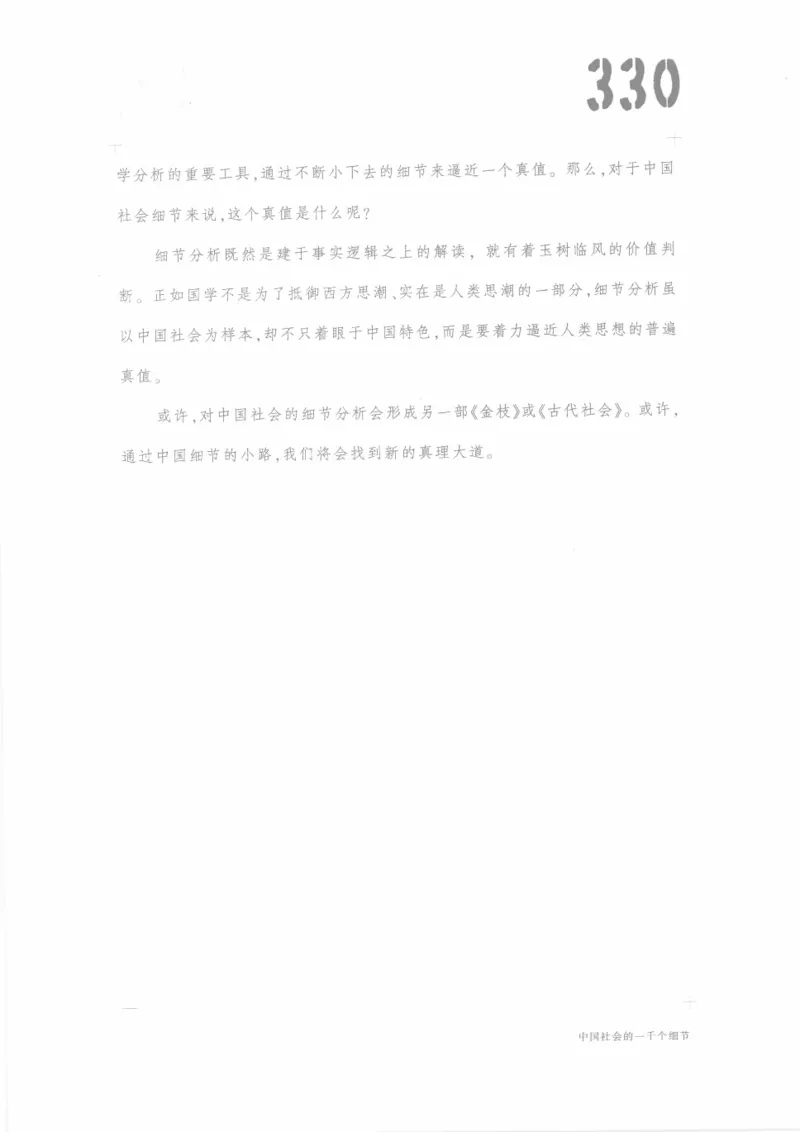 330

学分析的重要工具，通过不断小下去的细节来逼近一个真值。那么，对于中国社会细节来说，这个真值是什么呢？

细节分析既然是建于事实逻辑之上的解读，就有着玉树临风的价值判断。正如国学不是为了抵御西方思潮、实在是人类思潮的一部分，细节分析虽以中国社会为样本，却不只着眼于中国特色，而是要着力逼近人类思想的普遍真值。

或许，对中国社会的细节分析会形成另一部《金枝》或《古代社会》。或许，通过中国细节的小路，我们将会找到新的真理大道。

中国社会的一千个细节